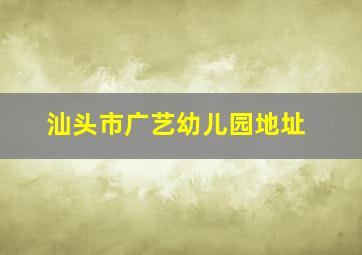 汕头市广艺幼儿园地址